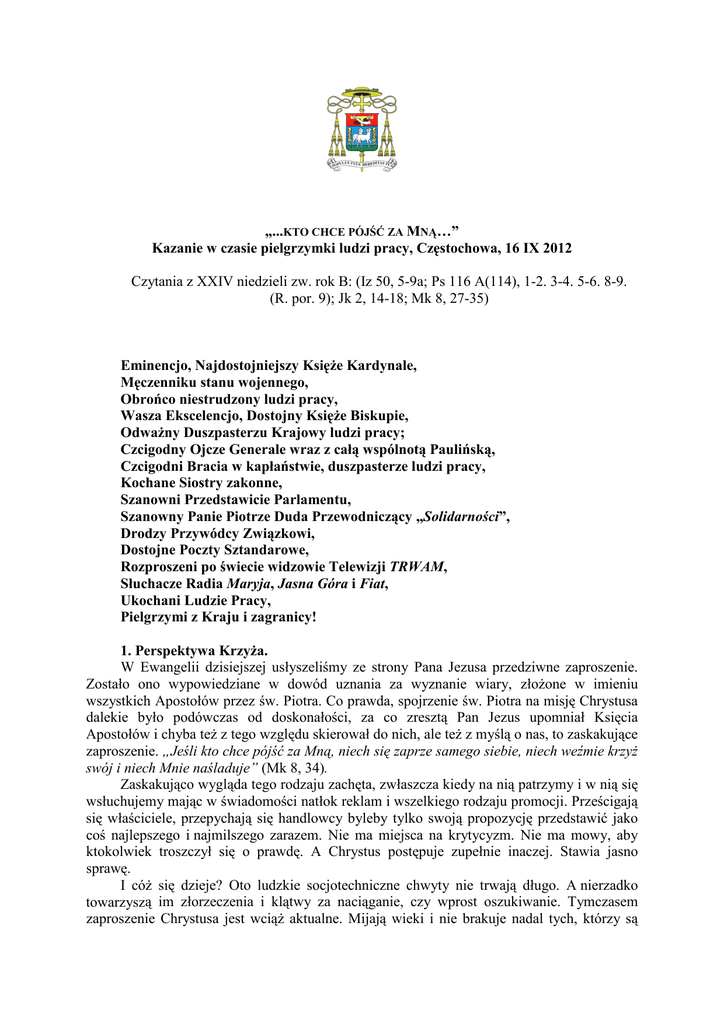 „...KTO CHCE PÓJŚĆ ZA MNĄ…”
Kazanie w czasie pielgrzymki ludzi pracy, Częstochowa, 16 IX 2012

Czytania z XXIV niedzieli zw. rok B: (Iz 50, 5-9a; Ps 116 A(114), 1-2. 3-4. 5-6. 8-9. (R. por. 9); Jk 2, 14-18; Mk 8, 27-35)

Eminencjo, Najdostojniejszy Księże Kardynale,
Męczenniku stanu wojennego,
Obrońco niestrudzony ludzi pracy,
Wasza Ekscelencjo, Dostojny Księże Biskupie,
Odważny Duszpasterzu Krajowy ludzi pracy;
Czcigodny Ojcze Generale wraz z całą wspólnotą Paulińską,
Czcigodni Bracia w kapłaństwie, duszpasterze ludzi pracy,
Kochane Siostry zakonne,
Szanowni Przedstawicie Parlamentu,
Szanowny Panie Piotrze Duda Przewodniczący „Solidarności”,
Drodzy Przywódcy Związkowi,
Dostojne Poczty Sztandarowe,
Rozproszeni po świecie widzowie Telewizji TRWAM,
Słuchacze Radia Maryja, Jasna Góra i Fiat,
Ukochani Ludzie Pracy,
Pielgrzymi z Kraju i zagranicy!

1. Perspektywa Krzyża.
W Ewangelii dzisiejszej usłyszeliśmy ze strony Pana Jezusa przedziwne zaproszenie. Zostało ono wypowiedziane w dowód uznania za wyznanie wiary, złożone w imieniu wszystkich Apostołów przez św. Piotra. Co prawda, spojrzenie św. Piotra na misję Chrystusa dalekie było podówczas od doskonałości, za co zresztą Pan Jezus upomniał Księcia Apostołów i chyba też z tego względu skierował do nich, ale też z myślą o nas, to zaskakujące zaproszenie. „Jeśli kto chce pójść za Mną, niech się zaprze samego siebie, niech weźmie krzyż swój i niech Mnie naśladuje” (Mk 8, 34).
Zaskakująco wygląda tego rodzaju zachęta, zwłaszcza kiedy na nią patrzymy i w nią się wsłuchujemy mając w świadomości natłok reklam i wszelkiego rodzaju promocji. Prześcigają się właściciele, przepychają się handlowcy byleby tylko swoją propozycję przedstawić jako coś najlepszego i najmilszego zarazem. Nie ma miejsca na krytycyzm. Nie ma mowy, aby ktokolwiek troszczył się o prawdę. A Chrystus postępuje zupełnie inaczej. Stawia jasno sprawę.
I cóż się dzieje? Oto ludzkie socjotechniczne chwyty nie trwają długo. A nierzadko towarzyszą im złorzeczenia i klątwy za naciąganie, czy wprost oszukiwanie. Tymczasem zaproszenie Chrystusa jest wciąż aktualne. Mijają wieki i nie brakuje nadal tych, którzy są